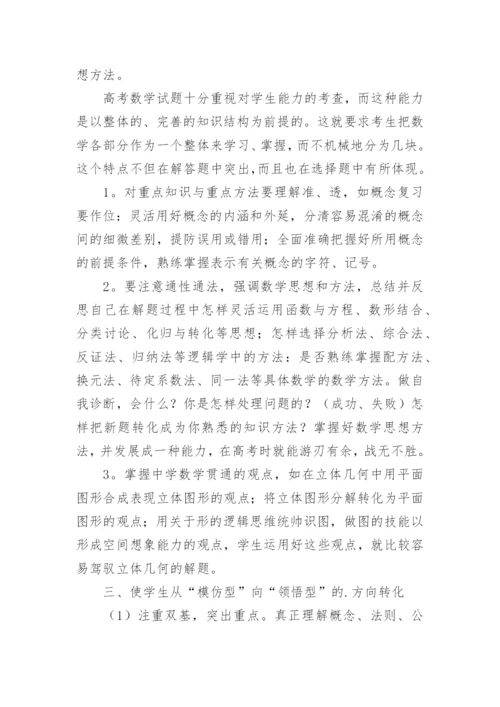 想方法。

高考数学试题十分重视对学生能力的考查，而这种能力是以整体的、完善的知识结构为前提的。这就要求考生把数学各部分作为一个整体来学习、掌握，而不机械地分为几块。这个特点不但在解答题中突出，而且也在选择题中有所体现。

1。对重点知识与重点方法要理解准、透，如概念复习要作位：灵活用好概念的内涵和外延，分清容易混淆的概念间的细微差别，提防误用或错用；全面准确把握好所用概念的前提条件，熟练掌握表示有关概念的字符、记号。

2。要注意通性通法，强调数学思想和方法，总结并反思自己在解题过程中怎样灵活运用函数与方程、数形结合、分类讨论、化归与转化等思想；怎样选择分析法、综合法、反证法、归纳法等逻辑学中的方法：是否熟练掌握配方法、换元法、待定系数法、同一法等具体数学的数学方法。做自我诊断，会什么？你是怎样处理问题的？（成功、失败）怎样把新题转化成为你熟悉的知识方法？掌握好数学思想方法，并发展成一种能力，在高考时就能游刃有余，战无不胜。

3。掌握中学数学贯通的观点，如在立体几何中用平面图形合成表现立体图形的观点；将立体图形分解转化为平面图形的观点；用关于形的逻辑思维统帅识图，做图的技能以形成空间想象能力的观点，学生运用好这些观点，就比较容易驾驭立体几何的解题。

三、使学生从“模仿型”向“领悟型”的.方向转化

（1）注重双基，突出重点。真正理解概念、法则、公